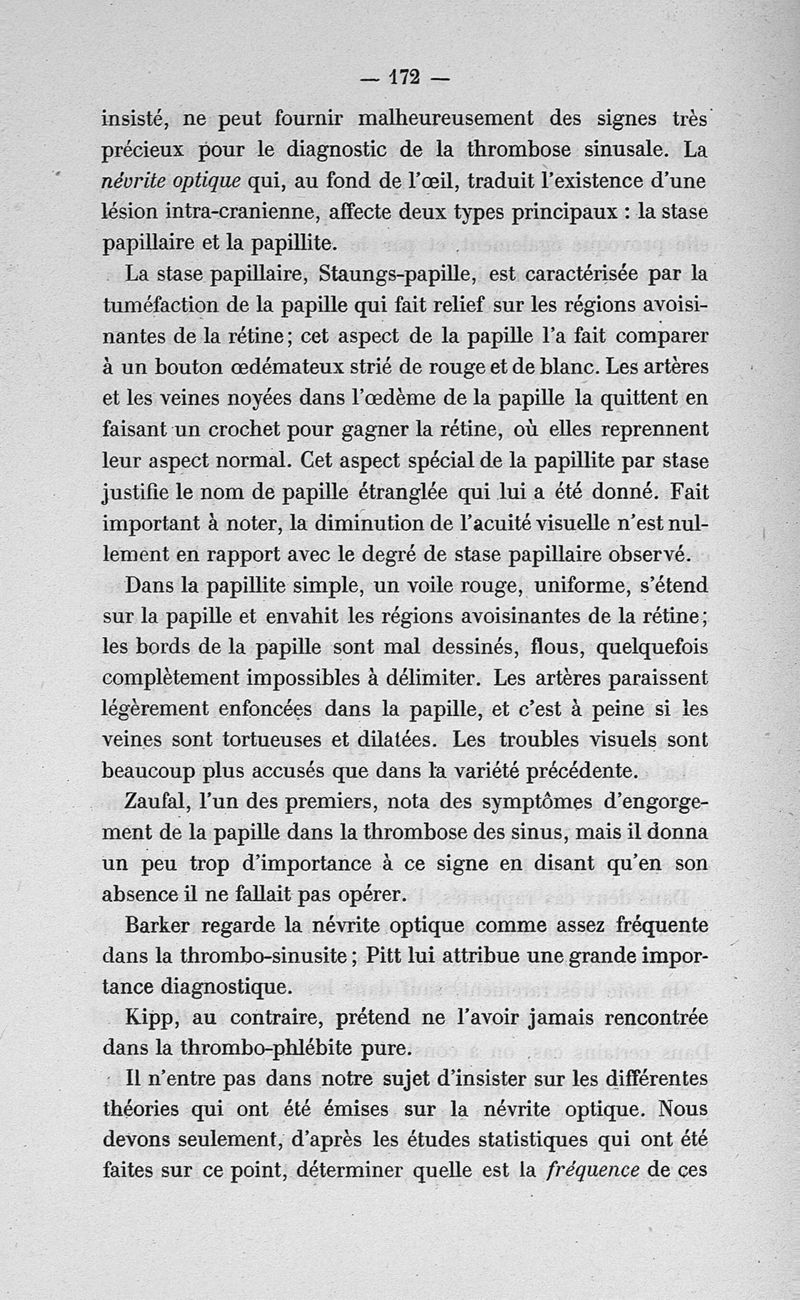 — 172 —

insisté, ne peut fournir malheureusement des signes très précieux pour le diagnostic de la thrombose sinusale. La névrite optique qui, au fond de l'œil, traduit l'existence d'une lésion intra-cranienne, affecte deux types principaux : la stase papillaire et la papillite.

La stase papillaire, Staungs-papille, est caractérisée par la tuméfaction de la papille qui fait relief sur les régions avoisinantes de la rétine; cet aspect de la papille l'a fait comparer à un bouton œdémateux strié de rouge et de blanc. Les artères et les veines noyées dans l'œdème de la papille la quittent en faisant un crochet pour gagner la rétine, où elles reprennent leur aspect normal. Cet aspect spécial de la papillite par stase justifie le nom de papille étranglée qui lui a été donné. Fait important à noter, la diminution de l'acuité visuelle n'est nullement en rapport avec le degré de stase papillaire observé.

Dans la papillite simple, un voile rouge, uniforme, s'étend sur la papille et envahit les régions avoisinantes de la rétine; les bords de la papille sont mal dessinés, flous, quelquefois complètement impossibles à délimiter. Les artères paraissent légèrement enfoncées dans la papille, et c'est à peine si les veines sont tortueuses et dilatées. Les troubles visuels sont beaucoup plus accusés que dans la variété précédente.

Zaufal, l'un des premiers, nota des symptômes d'engorgement de la papille dans la thrombose des sinus, mais il donna un peu trop d'importance à ce signe en disant qu'en son absence il ne fallait pas opérer.

Barker regarde la névrite optique comme assez fréquente dans la thrombo-sinusite; Pitt lui attribue une grande importance diagnostique.

Kipp, au contraire, prétend ne l'avoir jamais rencontrée dans la thrombo-phlébite pure.

Il n'entre pas dans notre sujet d'insister sur les différentes théories qui ont été émises sur la névrite optique. Nous devons seulement, d'après les études statistiques qui ont été faites sur ce point, déterminer quelle est la fréquence de ces